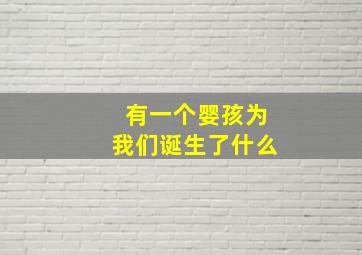 有一个婴孩为
我们诞生了什么